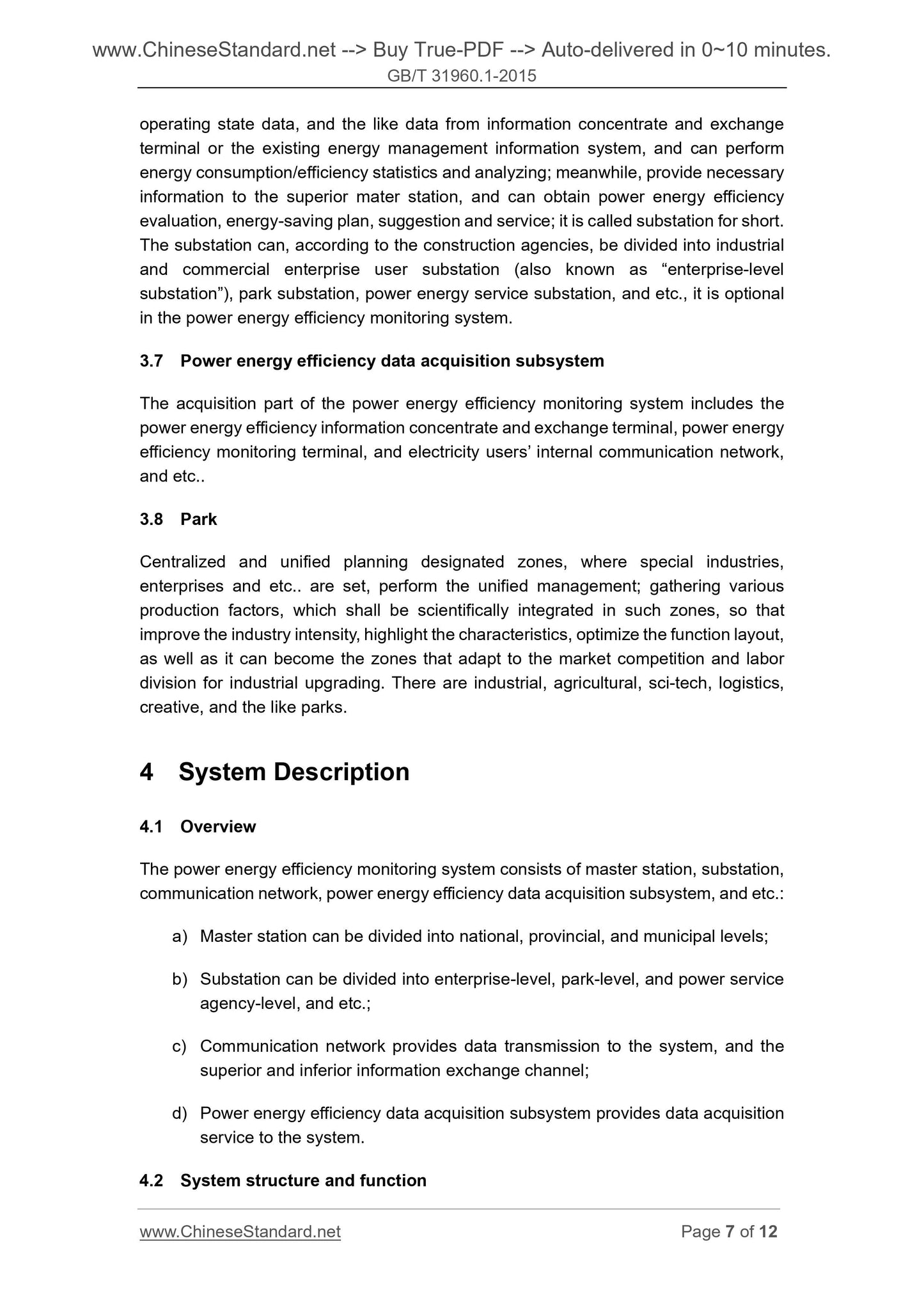 www.ChineseStandard.net --> Buy True-PDF --> Auto-delivered in 0~10 minutes.
GB/T 31960.1-2015

operating state data, and the like data from information concentrate and exchange terminal or the existing energy management information system, and can perform energy consumption/efficiency statistics and analyzing; meanwhile, provide necessary information to the superior mater station, and can obtain power energy efficiency evaluation, energy-saving plan, suggestion and service; it is called substation for short. The substation can, according to the construction agencies, be divided into industrial and commercial enterprise user substation (also known as “enterprise-level substation”), park substation, power energy service substation, and etc., it is optional in the power energy efficiency monitoring system.

3.7 Power energy efficiency data acquisition subsystem

The acquisition part of the power energy efficiency monitoring system includes the power energy efficiency information concentrate and exchange terminal, power energy efficiency monitoring terminal, and electricity users’ internal communication network, and etc..

3.8 Park

Centralized and unified planning designated zones, where special industries, enterprises and etc.. are set, perform the unified management; gathering various production factors, which shall be scientifically integrated in such zones, so that improve the industry intensity, highlight the characteristics, optimize the function layout, as well as it can become the zones that adapt to the market competition and labor division for industrial upgrading. There are industrial, agricultural, sci-tech, logistics, creative, and the like parks.

4 System Description

4.1 Overview

The power energy efficiency monitoring system consists of master station, substation, communication network, power energy efficiency data acquisition subsystem, and etc.:

a) Master station can be divided into national, provincial, and municipal levels;

b) Substation can be divided into enterprise-level, park-level, and power service agency-level, and etc.;

c) Communication network provides data transmission to the system, and the superior and inferior information exchange channel;

d) Power energy efficiency data acquisition subsystem provides data acquisition service to the system.

4.2 System structure and function

www.ChineseStandard.net Page 7 of 12